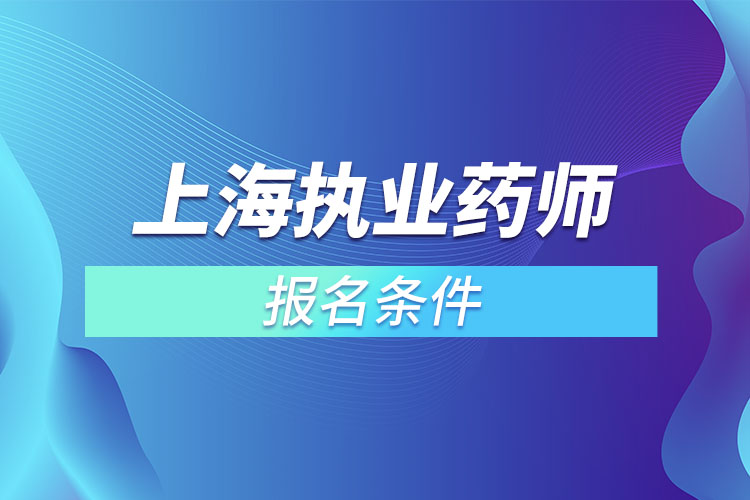 上海执业药师

报名条件